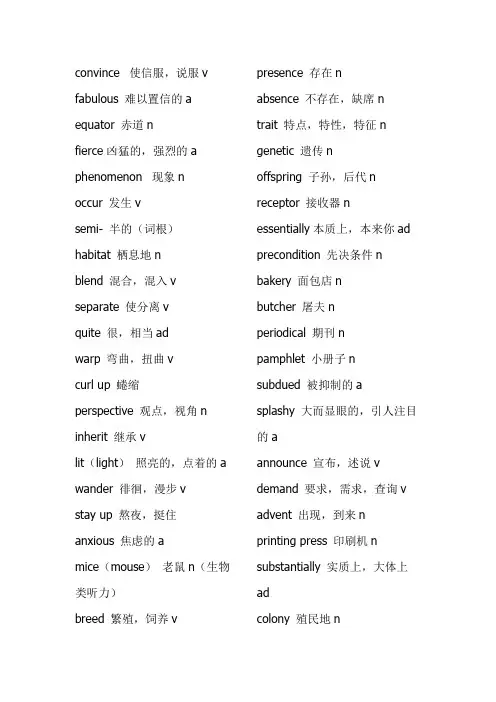 convince 使信服，说服 v

fabulous 难以置信的 a

equator 赤道 n

fierce 凶猛的，强烈的 a

phenomenon 现象 n

occur 发生 v

semi- 半的（词根）

habitat 栖息地 n

blend 混合，混入 v

separate 使分离 v

quite 很，相当 ad

warp 弯曲，扭曲 v

curl up 蜷缩

perspective 观点，视角 n

inherit 继承 v

lit（light） 照亮的，点着的 a

wander 徘徊，漫步 v

stay up 熬夜，挺住

anxious 焦虑的 a

mice（mouse） 老鼠 n（生物类听力）

breed 繁殖，饲养 v

presence 存在 n

absence 不存在，缺席 n

trait 特点，特性，特征 n

genetic 遗传 n

offspring 子孙，后代 n

receptor 接收器 n

essentially 本质上，本来你 ad

precondition 先决条件 n

bakery 面包店 n

butcher 屠夫 n

periodical 期刊 n

pamphlet 小册子 n

subdued 被抑制的 a

splashy 大而显眼的，引人注目的 a

announce 宣布，述说 v

demand 要求，需求，查询 v

advent 出现，到来 n

printing press 印刷机 n

substantially 实质上，大体上 ad

colony 殖民地 n